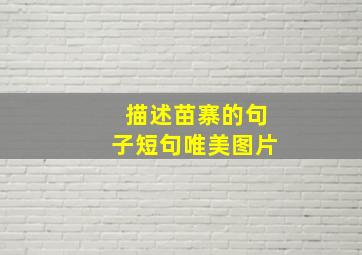 描述苗寨的句子短句唯美图片